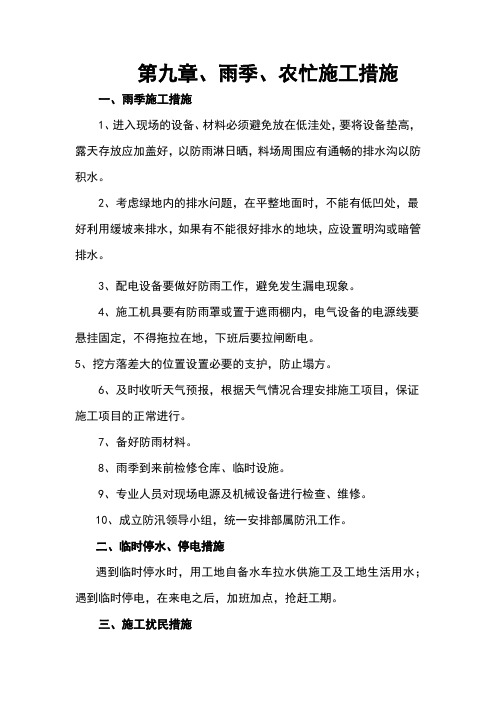 第九章、雨季、农忙施工措施

一、雨季施工措施

1、进入现场的设备、材料必须避免放在低洼处，要将设备垫高，露天存放应加盖好，以防雨淋日晒，料场周围应有通畅的排水沟以防积水。

2、考虑绿地内的排水问题，在平整地面时，不能有低凹处，最好利用缓坡来排水，如果有不能很好排水的地块，应设置明沟或暗管排水。

3、配电设备要做好防雨工作，避免发生漏电现象。

4、施工机具要有防雨罩或置于遮雨棚内，电气设备的电源线要悬挂固定，不得拖拉在地，下班后要拉闸断电。

5、挖方落差大的位置设置必要的支护，防止塌方。

6、及时收听天气预报，根据天气情况合理安排施工项目，保证施工项目的正常进行。

7、备好防雨材料。

8、雨季到来前检修仓库、临时设施。

9、专业人员对现场电源及机械设备进行检查、维修。

10、成立防汛领导小组，统一安排部属防汛工作。

二、临时停水、停电措施

遇到临时停水时，用工地自备水车拉水供施工及工地生活用水；遇到临时停电，在来电之后，加班加点，抢赶工期。

三、施工扰民措施